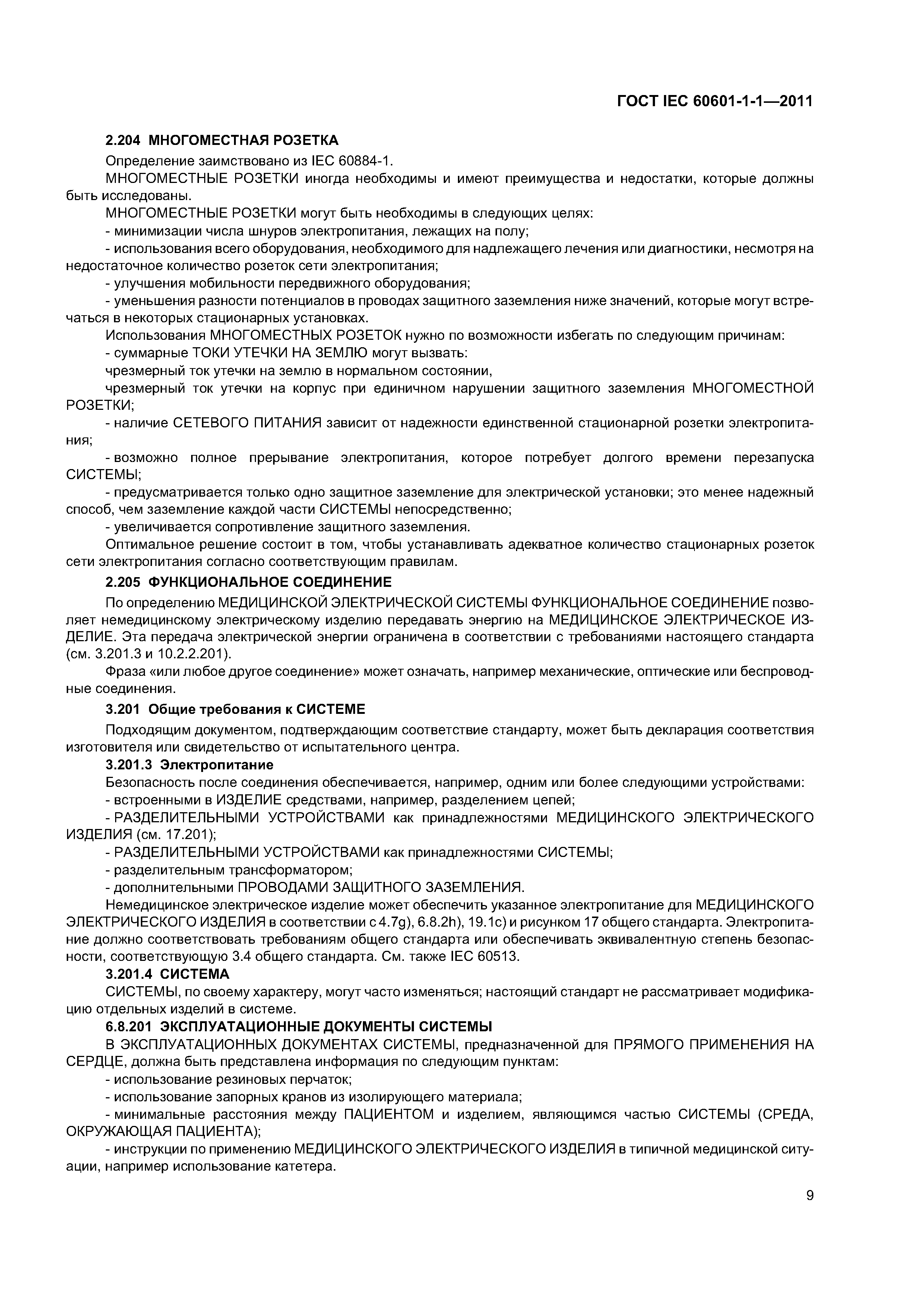 ГОСТ IEC 60601-1-1—2011

2.204 МНОГОМЕСТНАЯ РОЗЕТКА

Определение заимствовано из IEC 60884-1.

МНОГОМЕСТНЫЕ РОЗЕТКИ иногда необходимы и имеют преимущества и недостатки, которые должны быть исследованы.

МНОГОМЕСТНЫЕ РОЗЕТКИ могут быть необходимы в следующих целях:

- минимизации числа шнуров электропитания, лежащих на полу;

- использования всего оборудования, необходимого для надлежащего лечения или диагностики, несмотря на недостаточное количество розеток сети электропитания;

- улучшения мобильности передвижного оборудования;

- уменьшения разности потенциалов в проводах защитного заземления ниже значений, которые могут встречаться в некоторых стационарных установках.

Использования МНОГОМЕСТНЫХ РОЗЕТОК нужно по возможности избегать по следующим причинам:

- суммарные ТОКИ УТЕЧКИ НА ЗЕМЛЮ могут вызвать:

чрезмерный ток утечки на землю в нормальном состоянии,

чрезмерный ток утечки на корпус при единичном нарушении защитного заземления МНОГОМЕСТНОЙ РОЗЕТКИ;

- наличие СЕТЕВОГО ПИТАНИЯ зависит от надежности единственной стационарной розетки электропитания;

- возможно полное прерывание электропитания, которое потребует долгого времени перезапуска СИСТЕМЫ;

- предусматривается только одно защитное заземление для электрической установки; это менее надежный способ, чем заземление каждой части СИСТЕМЫ непосредственно;

- увеличивается сопротивление защитного заземления.

Оптимальное решение состоит в том, чтобы устанавливать адекватное количество стационарных розеток сети электропитания согласно соответствующим правилам.

2.205 ФУНКЦИОНАЛЬНОЕ СОЕДИНЕНИЕ

По определению МЕДИЦИНСКОЙ ЭЛЕКТРИЧЕСКОЙ СИСТЕМЫ ФУНКЦИОНАЛЬНОЕ СОЕДИНЕНИЕ позволяет немедицинскому электрическому изделию передавать энергию на МЕДИЦИНСКОЕ ЭЛЕКТРИЧЕСКОЕ ИЗДЕЛИЕ. Эта передача электрической энергии ограничена в соответствии с требованиями настоящего стандарта (см. 3.201.3 и 10.2.2.201).

Фраза «или любое другое соединение» может означать, например механические, оптические или беспроводные соединения.

3.201 Общие требования к СИСТЕМЕ

Подходящим документом, подтверждающим соответствие стандарту, может быть декларация соответствия изготовителя или свидетельство от испытательного центра.

3.201.3 Электропитание

Безопасность после соединения обеспечивается, например, одним или более следующими устройствами:

- встроенными в ИЗДЕЛИЕ средствами, например, разделением цепей;

- РАЗДЕЛИТЕЛЬНЫМИ УСТРОЙСТВАМИ как принадлежностями МЕДИЦИНСКОГО ЭЛЕКТРИЧЕСКОГО ИЗДЕЛИЯ (см. 17.201);

- РАЗДЕЛИТЕЛЬНЫМИ УСТРОЙСТВАМИ как принадлежностями СИСТЕМЫ;

- разделительным трансформатором;

- дополнительными ПРОВОДАМИ ЗАЩИТНОГО ЗАЗЕМЛЕНИЯ.

Немедицинское электрическое изделие может обеспечить указанное электропитание для МЕДИЦИНСКОГО ЭЛЕКТРИЧЕСКОГО ИЗДЕЛИЯ в соответствии с 4.7g), 6.8.2h), 19.1c) и рисунком 17 общего стандарта. Электропитание должно соответствовать требованиям общего стандарта или обеспечивать эквивалентную степень безопасности, соответствующую 3.4 общего стандарта. См. также IEC 60513.

3.201.4 СИСТЕМА

СИСТЕМЫ, по своему характеру, могут часто изменяться; настоящий стандарт не рассматривает модификацию отдельных изделий в системе.

6.8.201 ЭКСПЛУАТАЦИОННЫЕ ДОКУМЕНТЫ СИСТЕМЫ

В ЭКСПЛУАТАЦИОННЫХ ДОКУМЕНТАХ СИСТЕМЫ, предназначенной для ПРЯМОГО ПРИМЕНЕНИЯ НА СЕРДЦЕ, должна быть представлена информация по следующим пунктам:

- использование резиновых перчаток;

- использование запорных кранов из изолирующего материала;

- минимальные расстояния между ПАЦИЕНТОМ и изделием, являющимся частью СИСТЕМЫ (СРЕДА, ОКРУЖАЮЩАЯ ПАЦИЕНТА);

- инструкции по применению МЕДИЦИНСКОГО ЭЛЕКТРИЧЕСКОГО ИЗДЕЛИЯ в типичной медицинской ситуации, например использование катетера.

9